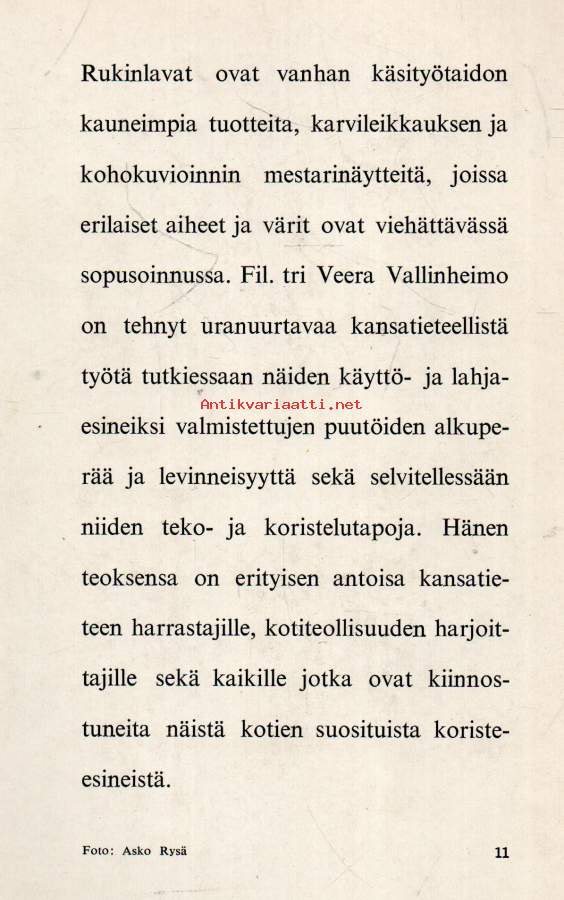 Rukinlavat ovat vanhan käsityötaidon kauneimpia tuotteita, karvileikkauksen ja kohokuvioinnin mestarinäytteitä, joissa erilaiset aiheet ja värit ovat viehättävässä sopusoinnussa. Fil. tri Veera Vallinheimo on tehnyt uranuurtavaa kansatieteellistä työtä tutkiessaan näiden käyttö- ja lahjaesineiksi valmistettujen puutöiden alkuperää ja levinneisyyttä sekä selvitellessään niiden teko- ja koristelutapoja. Hänen teoksensa on erityisen antoisa kansatieteen harrastajille, kotiteollisuuden harjoittajille sekä kaikille jotka ovat kiinnostuneita näistä kotien suosituista koriste-esineistä.

Antikvariaatti.net

Foto: Asko Rysä

11